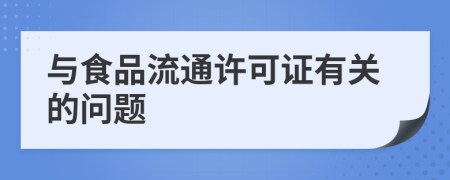 与食品流通许可证有关的问题